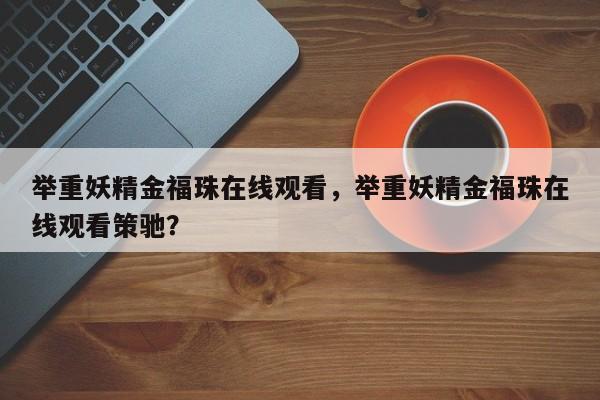 举重妖精金福珠在线观看，举重妖精金福珠在线观看策驰?